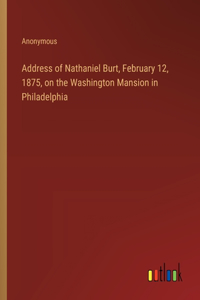 Anonymous

Address of Nathaniel Burt, February 12, 1875, on the Washington Mansion in Philadelphia

outlook